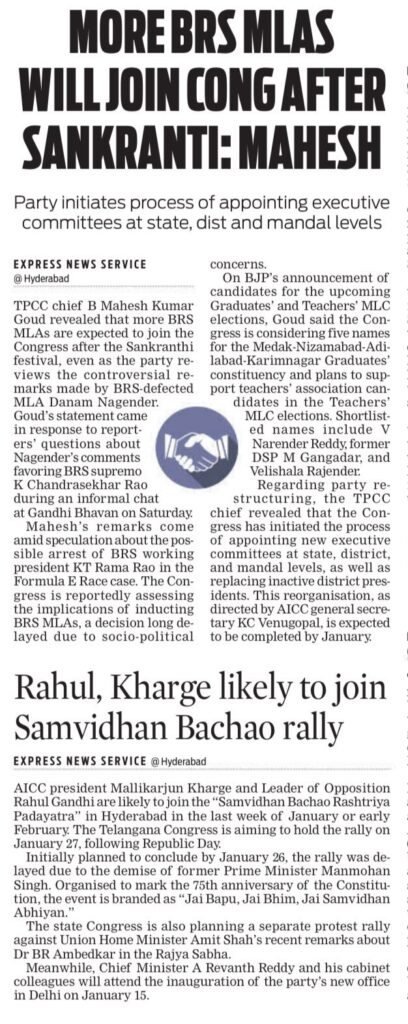 MORE BRS MLAS WILL JOIN CONG AFTER SANKRANTI: MAHESH

Party initiates process of appointing executive committees at state, dist and mandal levels

EXPRESS NEWS SERVICE
@ Hyderabad

TPCC chief B Mahesh Kumar Goud revealed that more BRS MLAs are expected to join the Congress after the Sankranthi festival, even as the party reviews the controversial remarks made by BRS-defected MLA Danam Nagender. Goud's statement came in response to reporters' questions about Nagender's comments favoring BRS supremo K Chandrasekhar Rao during an informal chat at Gandhi Bhavan on Saturday.

Mahesh's remarks come amid speculation about the possible arrest of BRS working president KT Rama Rao in the Formula E Race case. The Congress is reportedly assessing the implications of inducting BRS MLAs, a decision long delayed due to socio-political concerns.

On BJP's announcement of candidates for the upcoming Graduates' and Teachers' MLC elections, Goud said the Congress is considering five names for the Medak-Nizamabad-Adilabad-Karimnagar Graduates' constituency and plans to support teachers' association candidates in the Teachers' MLC elections. Shortlisted names include V Narender Reddy, former DSP M Gangadar, and Velishala Rajender.

Regarding party restructuring, the TPCC chief revealed that the Congress has initiated the process of appointing new executive committees at state, district, and mandal levels, as well as replacing inactive district presidents. This reorganisation, as directed by AICC general secretary KC Venugopal, is expected to be completed by January.

Rahul, Kharge likely to join Samvidhan Bachao rally

EXPRESS NEWS SERVICE @ Hyderabad

AICC president Mallikarjun Kharge and Leader of Opposition Rahul Gandhi are likely to join the "Samvidhan Bachao Rashtriya Padayatra" in Hyderabad in the last week of January or early February. The Telangana Congress is aiming to hold the rally on January 27, following Republic Day.

Initially planned to conclude by January 26, the rally was delayed due to the demise of former Prime Minister Manmohan Singh. Organised to mark the 75th anniversary of the Constitution, the event is branded as "Jai Bapu, Jai Bhim, Jai Samvidhan Abhiyan."

The state Congress is also planning a separate protest rally against Union Home Minister Amit Shah's recent remarks about Dr BR Ambedkar in the Rajya Sabha.

Meanwhile, Chief Minister A Revanth Reddy and his cabinet colleagues will attend the inauguration of the party's new office in Delhi on January 15.